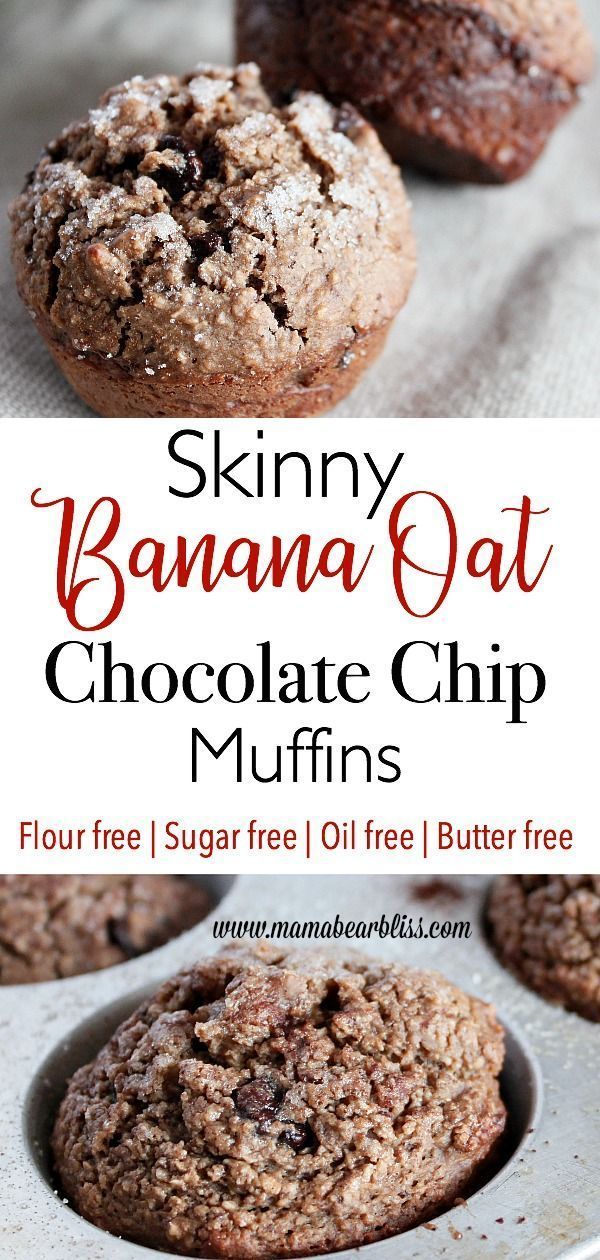 Skinny
Banana Oat
Chocolate Chip
Muffins

Flour free | Sugar free | Oil free | Butter free

www.mamabearbliss.com